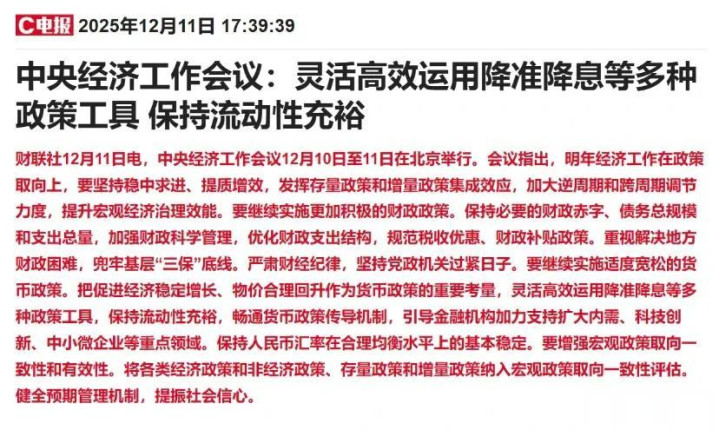 C电报 2025年12月11日 17:39:39

中央经济工作会议：灵活高效运用降准降息等多种政策工具 保持流动性充裕

财联社12月11日电，中央经济工作会议12月10日至11日在北京举行。会议指出，明年经济工作在政策取向上，要坚持稳中求进、提质增效，发挥存量政策和增量政策集成效应，加大逆周期和跨周期调节力度，提升宏观经济治理效能。要继续实施更加积极的财政政策。保持必要的财政赤字、债务总规模和支出总量，加强财政科学管理，优化财政支出结构，规范税收优惠、财政补贴政策。重视解决地方财政困难，兜牢基层“三保”底线。严肃财经纪律，坚持党政机关过紧日子。要继续实施适度宽松的货币政策。把促进经济稳定增长、物价合理回升作为货币政策的重要考量，灵活高效运用降准降息等多种政策工具，保持流动性充裕，畅通货币政策传导机制，引导金融机构加力支持扩大内需、科技创新、中小微企业等重点领域。保持人民币汇率在合理均衡水平上的基本稳定。要增强宏观政策取向一致性和有效性。将各类经济政策和非经济政策、存量政策和增量政策纳入宏观政策取向一致性评估。健全预期管理机制，提振社会信心。